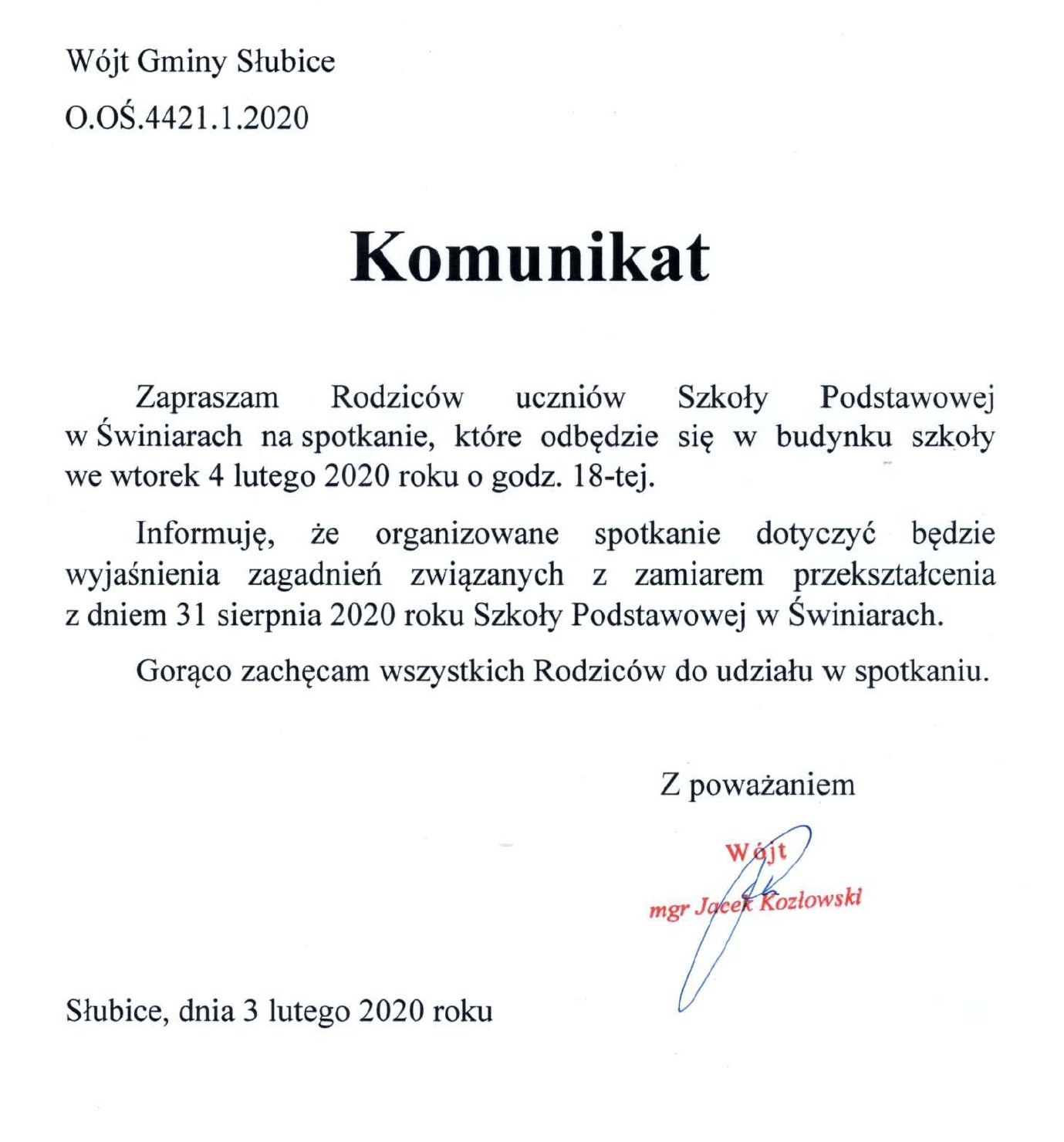 Wójt Gminy Słubice
O.OŚ.4421.1.2020

Komunikat

Zapraszam Rodziców uczniów Szkoły Podstawowej w Świniarach na spotkanie, które odbędzie się w budynku szkoły we wtorek 4 lutego 2020 roku o godz. 18-tej.

Informuję, że organizowane spotkanie dotyczyć będzie wyjaśnienia zagadnień związanych z zamiarem przekształcenia z dniem 31 sierpnia 2020 roku Szkoły Podstawowej w Świniarach.

Gorąco zachęcam wszystkich Rodziców do udziału w spotkaniu.

Z poważaniem

Wójt
mgr Jacek Kozłowski

Słubice, dnia 3 lutego 2020 roku